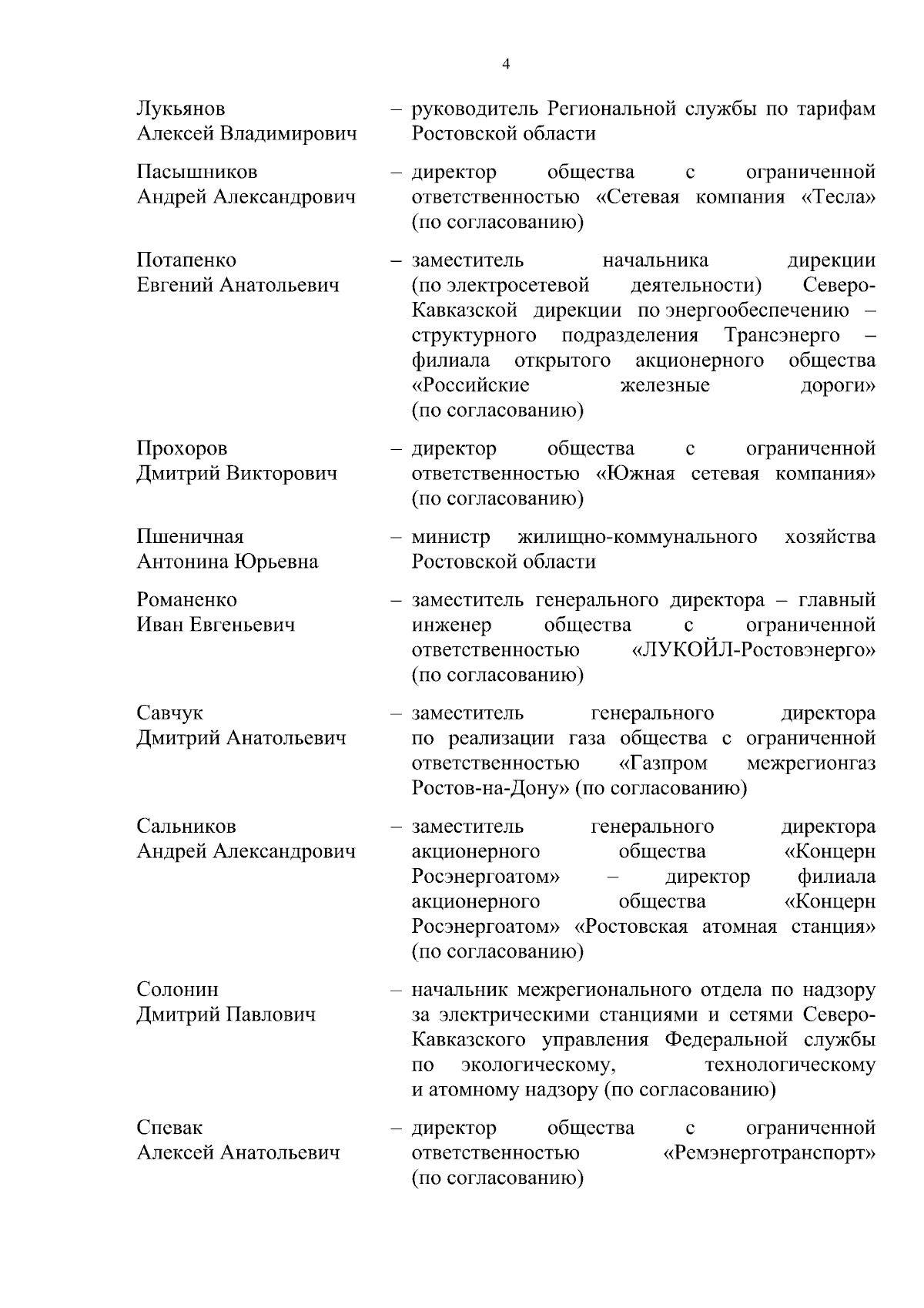 4

Лукьянов Алексей Владимирович – руководитель Региональной службы по тарифам Ростовской области

Пасышников Андрей Александрович – директор общества с ограниченной ответственностью «Сетевая компания «Тесла» (по согласованию)

Потапенко Евгений Анатольевич – заместитель начальника дирекции (по электросетевой деятельности) Северо-Кавказской дирекции по энергообеспечению – структурного подразделения Трансэнерго – филиала открытого акционерного общества «Российские железные дороги» (по согласованию)

Прохоров Дмитрий Викторович – директор общества с ограниченной ответственностью «Южная сетевая компания» (по согласованию)

Пшеничная Антонина Юрьевна – министр жилищно-коммунального хозяйства Ростовской области

Романенко Иван Евгеньевич – заместитель генерального директора – главный инженер общества с ограниченной ответственностью «ЛУКОЙЛ-Ростовэнерго» (по согласованию)

Савчук Дмитрий Анатольевич – заместитель генерального директора по реализации газа общества с ограниченной ответственностью «Газпром межрегионгаз Ростов-на-Дону» (по согласованию)

Сальников Андрей Александрович – заместитель генерального директора акционерного общества «Концерн Росэнергоатом» – директор филиала акционерного общества «Концерн Росэнергоатом» «Ростовская атомная станция» (по согласованию)

Солонин Дмитрий Павлович – начальник межрегионального отдела по надзору за электрическими станциями и сетями Северо-Кавказского управления Федеральной службы по экологическому, технологическому и атомному надзору (по согласованию)

Спевак Алексей Анатольевич – директор общества с ограниченной ответственностью «Ремэнерготранспорт» (по согласованию)